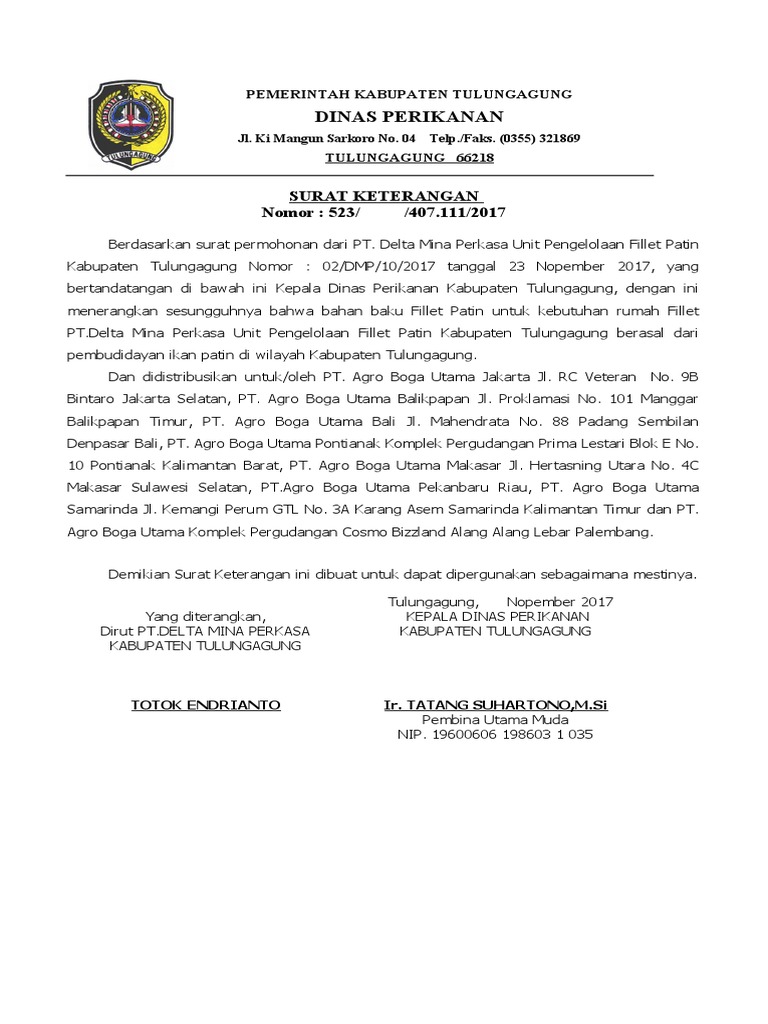 TULUNGAGUNG

PEMERINTAH KABUPATEN TULUNGAGUNG
DINAS PERIKANAN
Jl. Ki Mangun Sarkoro No. 04 Telp./Faks. (0355) 321869
TULUNGAGUNG 66218

SURAT KETERANGAN
Nomor : 523/ /407.111/2017

Berdasarkan surat permohonan dari PT. Delta Mina Perkasa Unit Pengelolaan Fillet Patin Kabupaten Tulungagung Nomor : 02/DMP/10/2017 tanggal 23 Nopember 2017, yang bertandatangan di bawah ini Kepala Dinas Perikanan Kabupaten Tulungagung, dengan ini menerangkan sesungguhnya bahwa bahan baku Fillet Patin untuk kebutuhan rumah Fillet PT.Delta Mina Perkasa Unit Pengelolaan Fillet Patin Kabupaten Tulungagung berasal dari pembudidayan ikan patin di wilayah Kabupaten Tulungagung.

Dan didistribusikan untuk/oleh PT. Agro Boga Utama Jakarta Jl. RC Veteran No. 9B Bintaro Jakarta Selatan, PT. Agro Boga Utama Balikpapan Jl. Proklamasi No. 101 Manggar Balikpapan Timur, PT. Agro Boga Utama Bali Jl. Mahendrata No. 88 Padang Sembilan Denpasar Bali, PT. Agro Boga Utama Pontianak Komplek Pergudangan Prima Lestari Blok E No. 10 Pontianak Kalimantan Barat, PT. Agro Boga Utama Makasar Jl. Hertasning Utara No. 4C Makasar Sulawesi Selatan, PT.Agro Boga Utama Pekanbaru Riau, PT. Agro Boga Utama Samarinda Jl. Kemangi Perum GTL No. 3A Karang Asem Samarinda Kalimantan Timur dan PT. Agro Boga Utama Komplek Pergudangan Cosmo Bizzland Alang Alang Lebar Palembang.

Demikian Surat Keterangan ini dibuat untuk dapat dipergunakan sebagaimana mestinya.

Yang diterangkan,
Dirut PT.DELTA MINA PERKASA
KABUPATEN TULUNGAGUNG

TOTOK ENDRIANTO

Tulungagung, Nopember 2017
KEPALA DINAS PERIKANAN
KABUPATEN TULUNGAGUNG

Ir. TATANG SUHARTONO,M.Si
Pembina Utama Muda
NIP. 19600606 198603 1 035